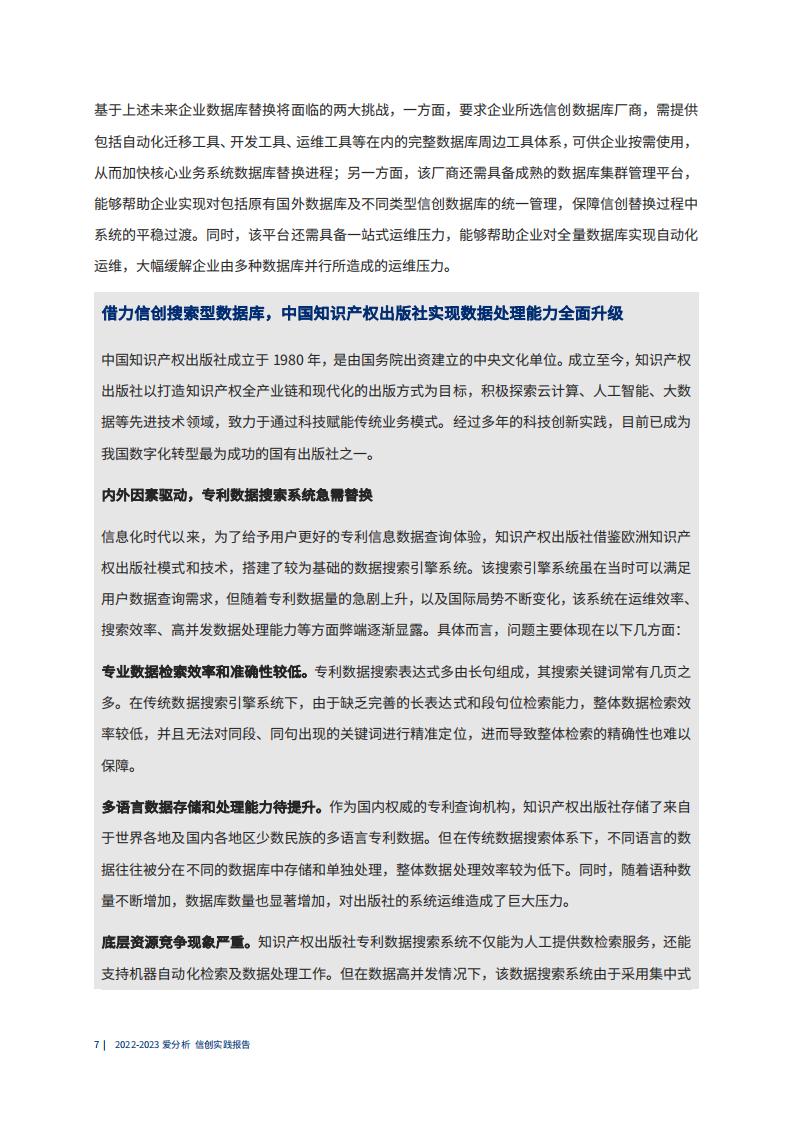 基于上述未来企业数据库替换将面临的两大挑战，一方面，要求企业所选信创数据库厂商，需提供包括自动化迁移工具、开发工具、运维工具等在内的完整数据库周边工具体系，可供企业按需使用，从而加快核心业务系统数据库替换进程；另一方面，该厂商还需具备成熟的数据库集群管理平台，能够帮助企业实现对包括原有国外数据库及不同类型信创数据库的统一管理，保障信创替换过程中系统的平稳过渡。同时，该平台还需具备一站式运维压力，能够帮助企业对全量数据库实现自动化运维，大幅缓解企业由多种数据库并行所造成的运维压力。

借力信创搜索型数据库，中国知识产权出版社实现数据处理能力全面升级

中国知识产权出版社成立于 1980 年，是由国务院出资建立的中央文化单位。成立至今，知识产权出版社以打造知识产权全产业链和现代化的出版方式为目标，积极探索云计算、人工智能、大数据等先进技术领域，致力于通过科技赋能传统业务模式。经过多年的科技创新实践，目前已成为我国数字化转型最为成功的国有出版社之一。

内外因素驱动，专利数据搜索系统急需替换

信息化时代以来，为了给予用户更好的专利信息数据查询体验，知识产权出版社借鉴欧洲知识产权出版社模式和技术，搭建了较为基础的数据搜索引擎系统。该搜索引擎系统虽在当时可以满足用户数据查询需求，但随着专利数据量的急剧上升，以及国际局势不断变化，该系统在运维效率、搜索效率、高并发数据处理能力等方面弊端逐渐显露。具体而言，问题主要体现在以下几方面：

专业数据检索效率和准确性较低。专利数据搜索表达式多由长句组成，其搜索关键词常有几页之多。在传统数据搜索引擎系统下，由于缺乏完善的长表达式和段句位检索能力，整体数据检索效率较低，并且无法对同段、同句出现的关键词进行精准定位，进而导致整体检索的精确性也难以保障。

多语言数据存储和处理能力待提升。作为国内权威的专利查询机构，知识产权出版社存储了来自于世界各地及国内各地区少数民族的多语言专利数据。但在传统数据搜索体系下，不同语言的数据往往被分在不同的数据库中存储和单独处理，整体数据处理效率较为低下。同时，随着语种数量不断增加，数据库数量也显著增加，对出版社的系统运维造成了巨大压力。

底层资源竞争现象严重。知识产权出版社专利数据搜索系统不仅能为人工提供数检索服务，还能支持机器自动化检索及数据处理工作。但在数据高并发情况下，该数据搜索系统由于采用集中式

7 | 2022-2023 爱分析 信创实践报告